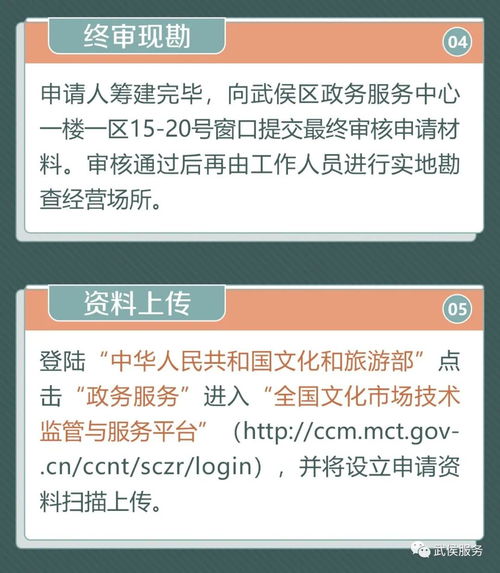 终审现勘

04

申请人筹建完毕，向武侯区政务服务中心一楼一区15-20号窗口提交最终审核申请材料。审核通过后再由工作人员进行实地勘查经营场所。

资料上传

05

登陆“中华人民共和国文化和旅游部”点击“政务服务”进入“全国文化市场技术监管与服务平台”（http://ccm.mct.gov-.cn/ccnt/sczr/login），并将设立申请资料扫描上传。

武侯服务